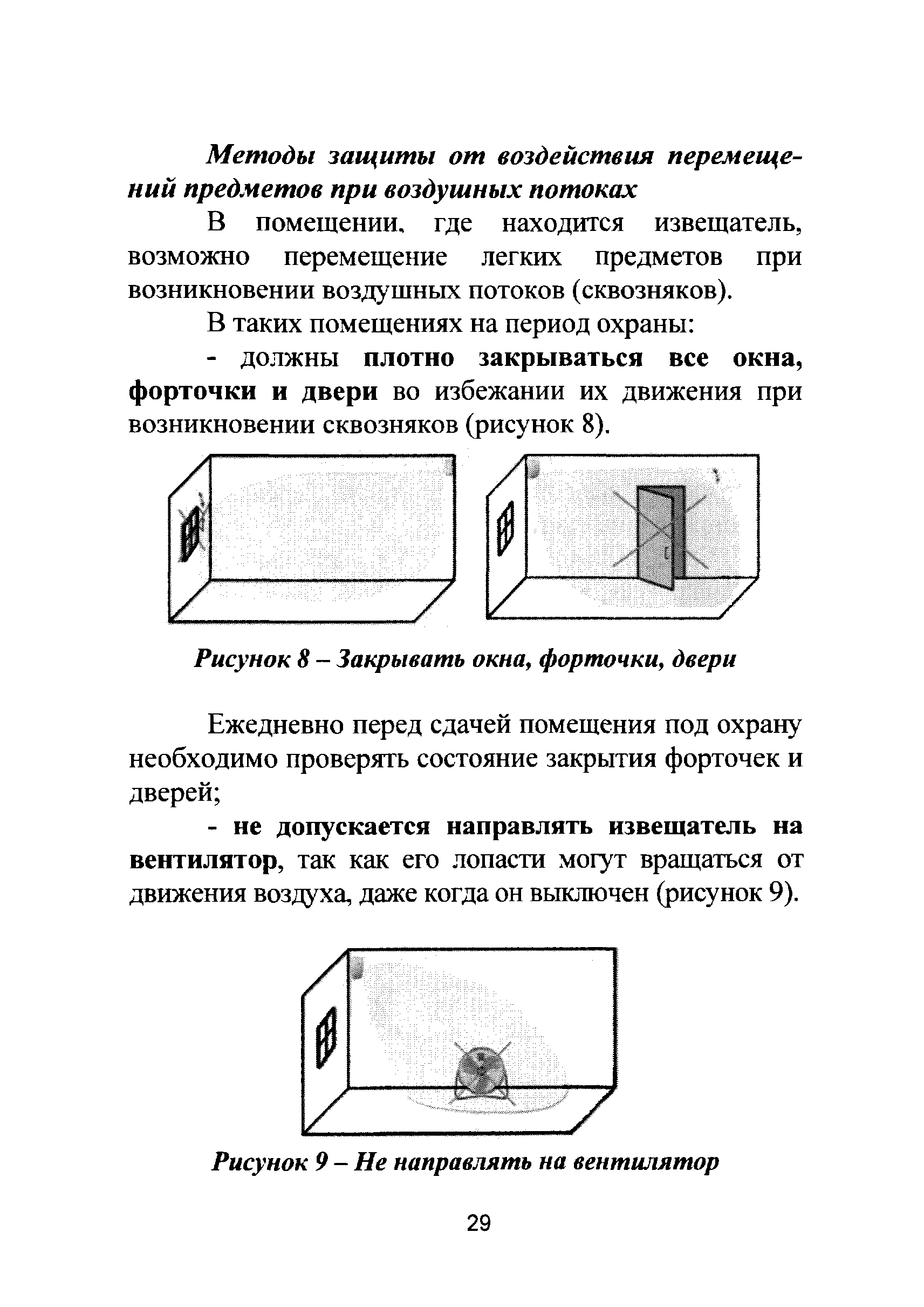 Методы защиты от воздействия перемещений предметов при воздушных потоках

В помещении, где находится извещатель, возможно перемещение легких предметов при возникновении воздушных потоков (сквозняков).

В таких помещениях на период охраны:

- должны плотно закрываться все окна, форточки и двери во избежании их движения при возникновении сквозняков (рисунок 8).

Рисунок 8 – Закрывать окна, форточки, двери

Ежедневно перед сдачей помещения под охрану необходимо проверять состояние закрытия форточек и дверей;

- не допускается направлять извещатель на вентилятор, так как его лопасти могут вращаться от движения воздуха, даже когда он выключен (рисунок 9).

Рисунок 9 – Не направлять на вентилятор

29